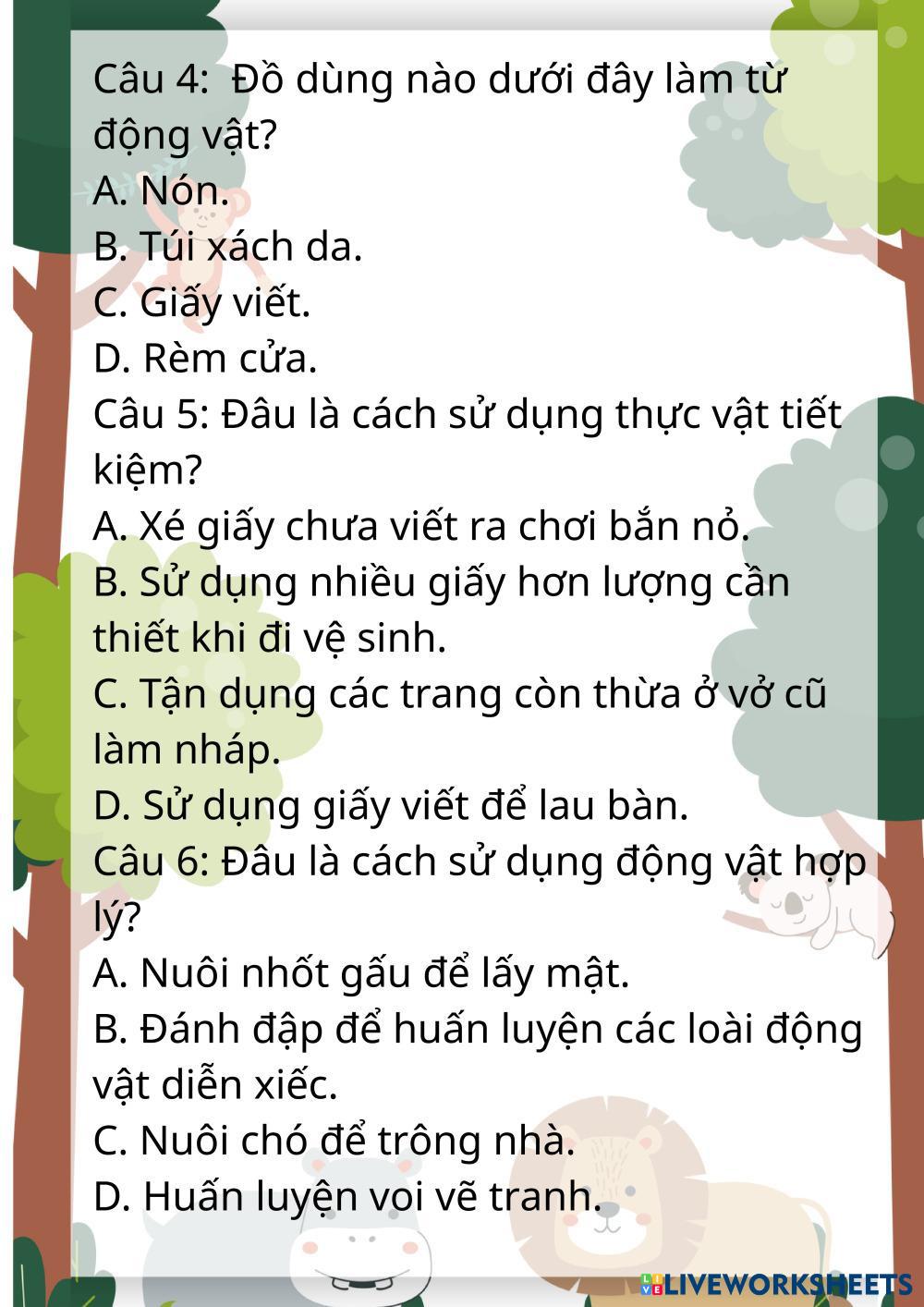 Câu 4:  Đồ dùng nào dưới đây làm từ động vật?
A. Nón.
B. Túi xách da.
C. Giấy viết.
D. Rèm cửa.
Câu 5: Đâu là cách sử dụng thực vật tiết kiệm?
A. Xé giấy chưa viết ra chơi bắn nỏ.
B. Sử dụng nhiều giấy hơn lượng cần thiết khi đi vệ sinh.
C. Tận dụng các trang còn thừa ở vở cũ làm nháp.
D. Sử dụng giấy viết để lau bàn.
Câu 6: Đâu là cách sử dụng động vật hợp lý?
A. Nuôi nhốt gấu để lấy mật.
B. Đánh đập để huấn luyện các loài động vật diễn xiếc.
C. Nuôi chó để trông nhà.
D. Huấn luyện voi vẽ tranh.

LIVEWORKSHEETS